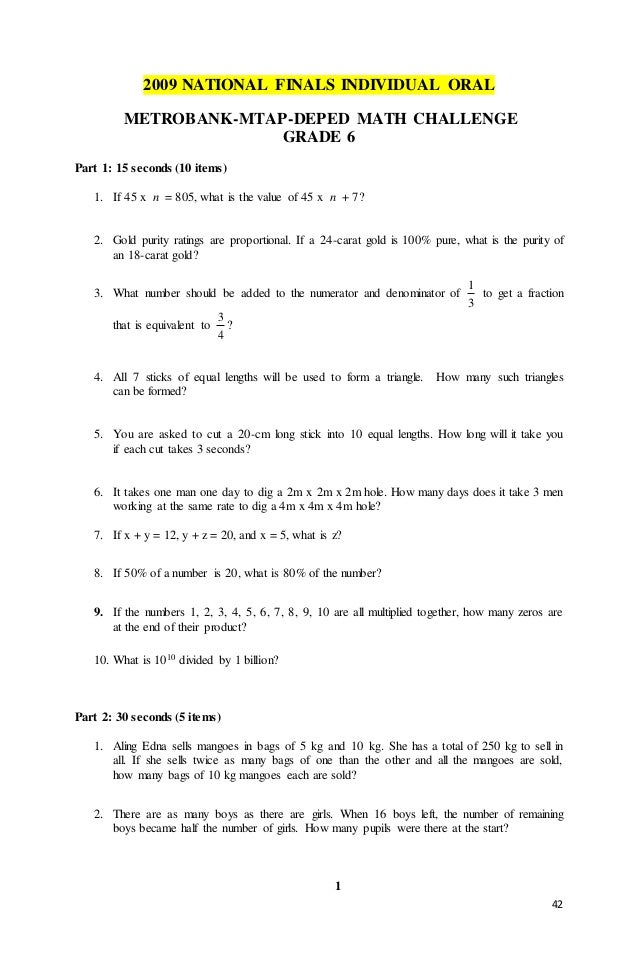 2009 NATIONAL FINALS INDIVIDUAL ORAL

METROBANK-MTAP-DEPED MATH CHALLENGE
GRADE 6

Part 1: 15 seconds (10 items)

1. If 45 x $n$ = 805, what is the value of 45 x $n$ + 7?

2. Gold purity ratings are proportional. If a 24-carat gold is 100% pure, what is the purity of an 18-carat gold?

3. What number should be added to the numerator and denominator of $\frac{1}{3}$ to get a fraction that is equivalent to $\frac{3}{4}$?

4. All 7 sticks of equal lengths will be used to form a triangle. How many such triangles can be formed?

5. You are asked to cut a 20-cm long stick into 10 equal lengths. How long will it take you if each cut takes 3 seconds?

6. It takes one man one day to dig a 2m x 2m x 2m hole. How many days does it take 3 men working at the same rate to dig a 4m x 4m x 4m hole?

7. If x + y = 12, y + z = 20, and x = 5, what is z?

8. If 50% of a number is 20, what is 80% of the number?

9. If the numbers 1, 2, 3, 4, 5, 6, 7, 8, 9, 10 are all multiplied together, how many zeros are at the end of their product?

10. What is $10^{10}$ divided by 1 billion?

Part 2: 30 seconds (5 items)

1. Aling Edna sells mangoes in bags of 5 kg and 10 kg. She has a total of 250 kg to sell in all. If she sells twice as many bags of one than the other and all the mangoes are sold, how many bags of 10 kg mangoes each are sold?

2. There are as many boys as there are girls. When 16 boys left, the number of remaining boys became half the number of girls. How many pupils were there at the start?

1

42